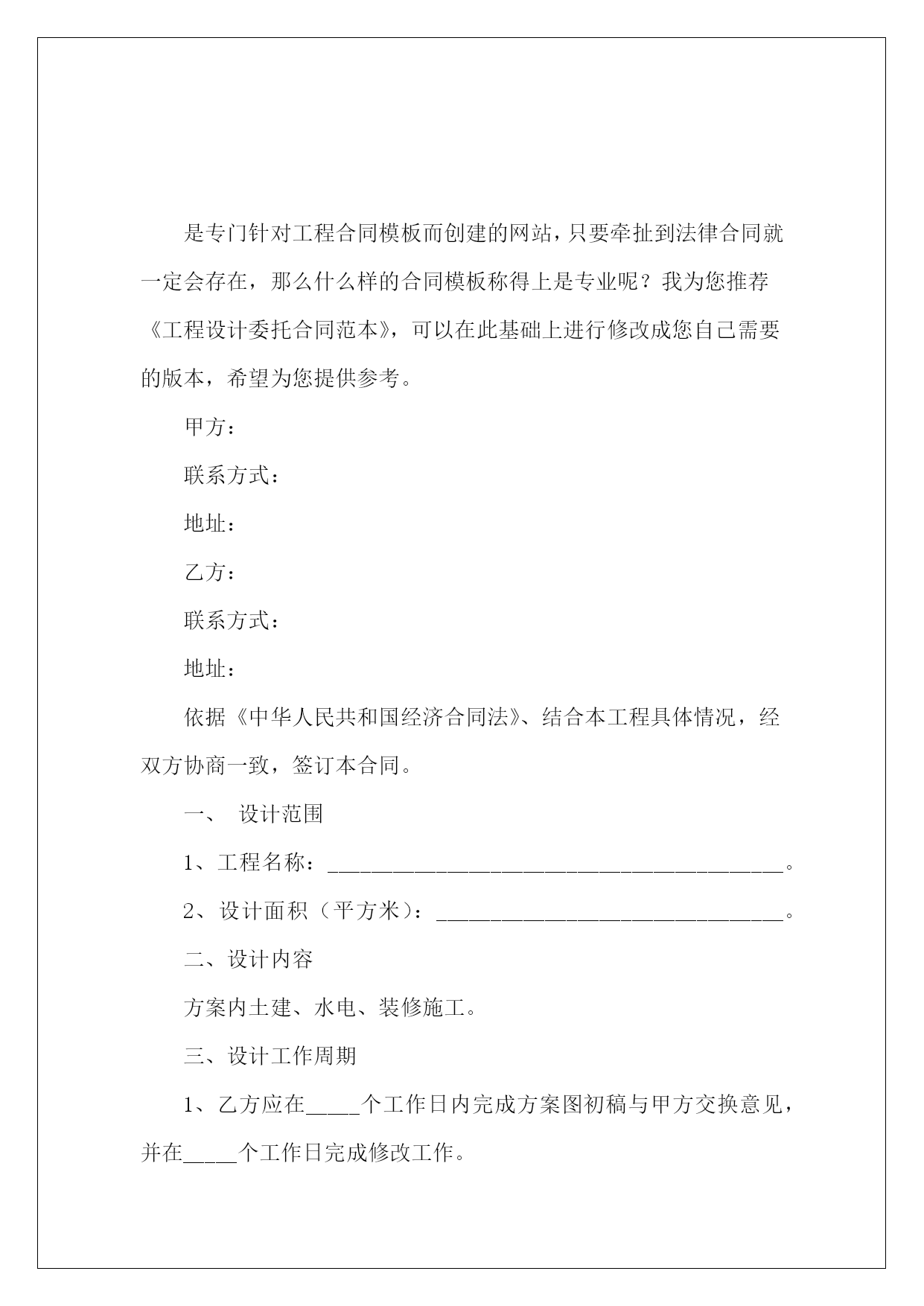 是专门针对工程合同模板而创建的网站，只要牵扯到法律合同就一定会存在，那么什么样的合同模板称得上是专业呢？我为您推荐《工程设计委托合同范本》，可以在此基础上进行修改成您自己需要的版本，希望为您提供参考。

甲方：

联系方式：

地址：

乙方：

联系方式：

地址：

依据《中华人民共和国经济合同法》、结合本工程具体情况，经双方协商一致，签订本合同。

一、 设计范围

1、工程名称：__________________________________________。

2、设计面积（平方米）：________________________________。

二、设计内容

方案内土建、水电、装修施工。

三、设计工作周期

1、乙方应在_____个工作日内完成方案图初稿与甲方交换意见，并在_____个工作日完成修改工作。